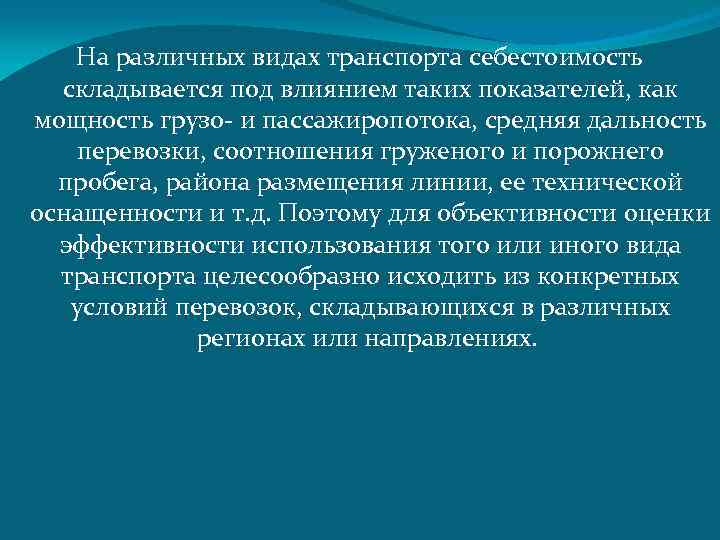 На различных видах транспорта себестоимость складывается под влиянием таких показателей, как мощность грузо- и пассажиропотока, средняя дальность перевозки, соотношения груженого и порожнего пробега, района размещения линии, ее технической оснащенности и т.д. Поэтому для объективности оценки эффективности использования того или иного вида транспорта целесообразно исходить из конкретных условий перевозок, складывающихся в различных регионах или направлениях.